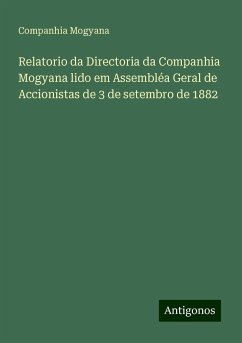 Companhia Mogyana

Relatorio da Directoria da Companhia Mogyana lido em Assembléa Geral de Accionistas de 3 de setembro de 1882

Antigonos